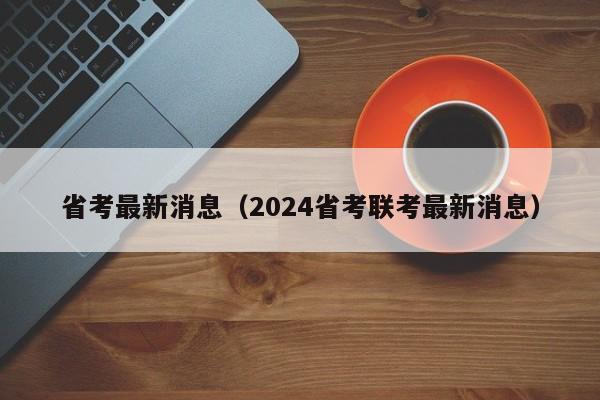 省考最新消息（2024省考联考最新消息）